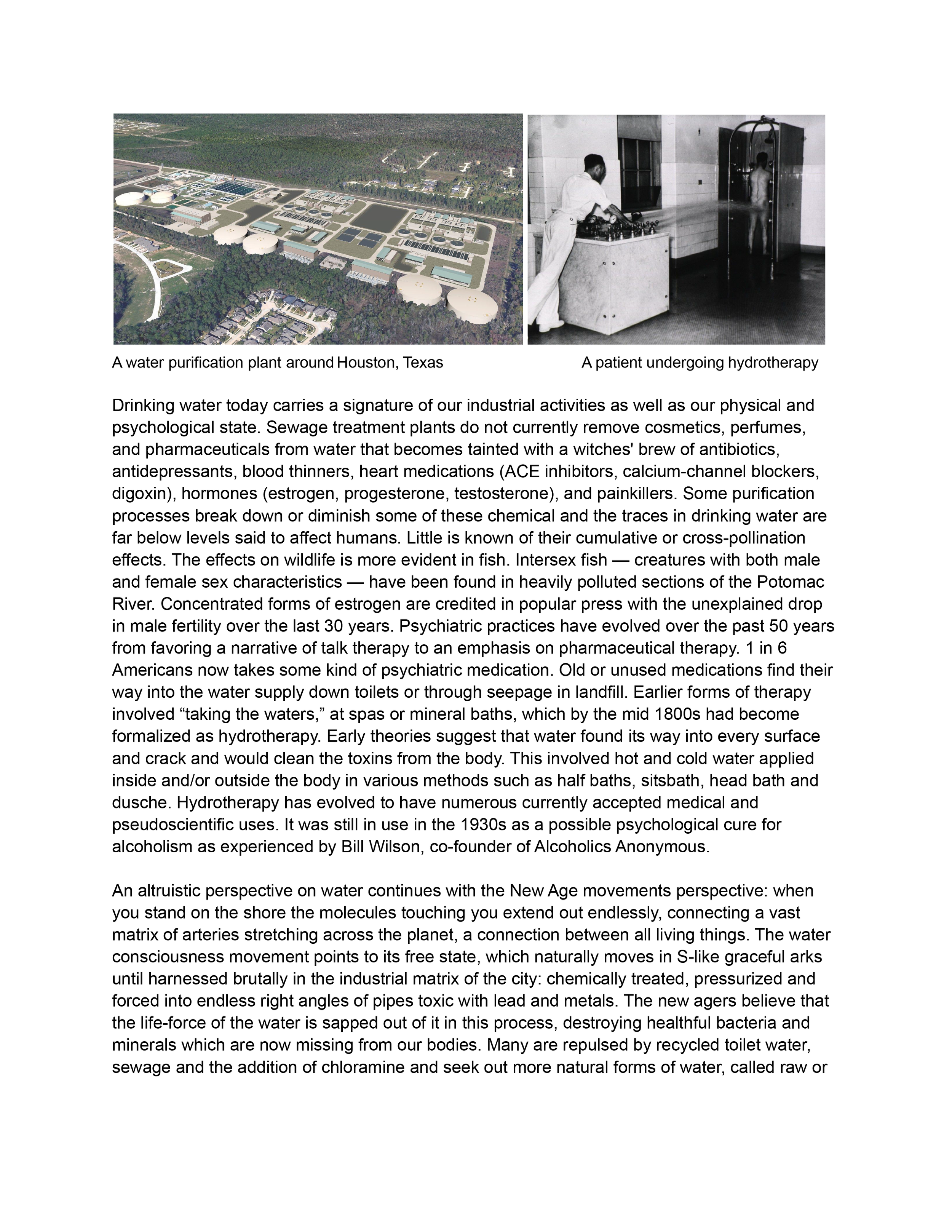 A water purification plant around Houston, Texas

A patient undergoing hydrotherapy

Drinking water today carries a signature of our industrial activities as well as our physical and psychological state. Sewage treatment plants do not currently remove cosmetics, perfumes, and pharmaceuticals from water that becomes tainted with a witches' brew of antibiotics, antidepressants, blood thinners, heart medications (ACE inhibitors, calcium-channel blockers, digoxin), hormones (estrogen, progesterone, testosterone), and painkillers. Some purification processes break down or diminish some of these chemical and the traces in drinking water are far below levels said to affect humans. Little is known of their cumulative or cross-pollination effects. The effects on wildlife is more evident in fish. Intersex fish — creatures with both male and female sex characteristics — have been found in heavily polluted sections of the Potomac River. Concentrated forms of estrogen are credited in popular press with the unexplained drop in male fertility over the last 30 years. Psychiatric practices have evolved over the past 50 years from favoring a narrative of talk therapy to an emphasis on pharmaceutical therapy. 1 in 6 Americans now takes some kind of psychiatric medication. Old or unused medications find their way into the water supply down toilets or through seepage in landfill. Earlier forms of therapy involved “taking the waters,” at spas or mineral baths, which by the mid 1800s had become formalized as hydrotherapy. Early theories suggest that water found its way into every surface and crack and would clean the toxins from the body. This involved hot and cold water applied inside and/or outside the body in various methods such as half baths, sitsbath, head bath and dusche. Hydrotherapy has evolved to have numerous currently accepted medical and pseudoscientific uses. It was still in use in the 1930s as a possible psychological cure for alcoholism as experienced by Bill Wilson, co-founder of Alcoholics Anonymous.

An altruistic perspective on water continues with the New Age movements perspective: when you stand on the shore the molecules touching you extend out endlessly, connecting a vast matrix of arteries stretching across the planet, a connection between all living things. The water consciousness movement points to its free state, which naturally moves in S-like graceful arks until harnessed brutally in the industrial matrix of the city: chemically treated, pressurized and forced into endless right angles of pipes toxic with lead and metals. The new agers believe that the life-force of the water is sapped out of it in this process, destroying healthful bacteria and minerals which are now missing from our bodies. Many are repulsed by recycled toilet water, sewage and the addition of chloramine and seek out more natural forms of water, called raw or